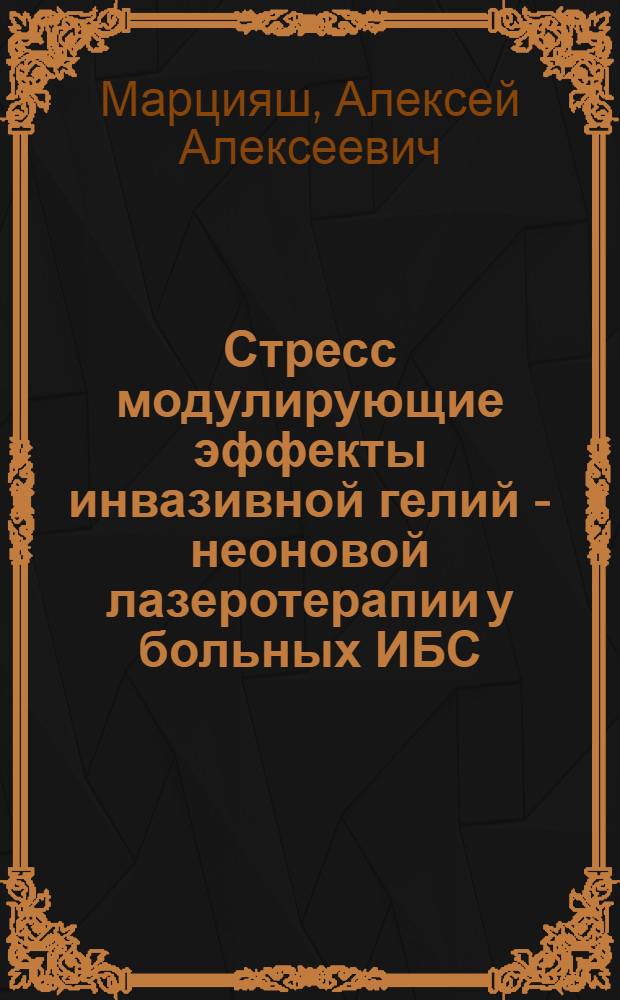 Марцияш, Алексей Алексеевич

Стресс модулирующие эффекты инвазивной гелий - неоновой лазеротерапии у больных ИБС